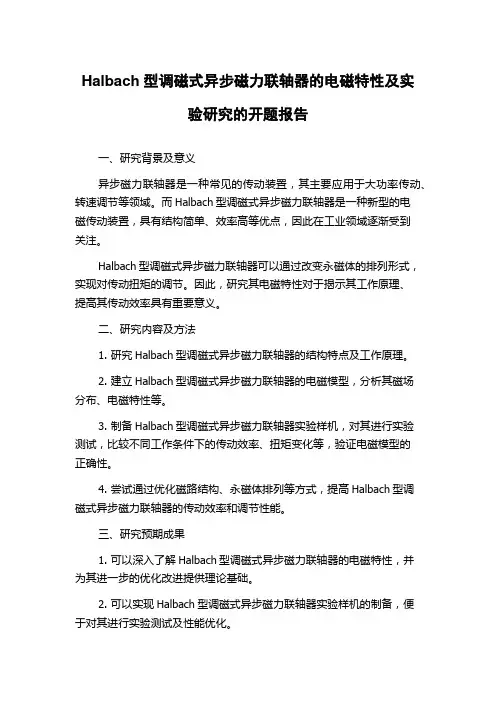 Halbach 型调磁式异步磁力联轴器的电磁特性及实验研究的开题报告

一、研究背景及意义

异步磁力联轴器是一种常见的传动装置，其主要应用于大功率传动、转速调节等领域。而 Halbach 型调磁式异步磁力联轴器是一种新型的电磁传动装置，具有结构简单、效率高等优点，因此在工业领域逐渐受到关注。

Halbach 型调磁式异步磁力联轴器可以通过改变永磁体的排列形式，实现对传动扭矩的调节。因此，研究其电磁特性对于揭示其工作原理、提高其传动效率具有重要意义。

二、研究内容及方法

1. 研究 Halbach 型调磁式异步磁力联轴器的结构特点及工作原理。

2. 建立 Halbach 型调磁式异步磁力联轴器的电磁模型，分析其磁场分布、电磁特性等。

3. 制备 Halbach 型调磁式异步磁力联轴器实验样机，对其进行实验测试，比较不同工作条件下的传动效率、扭矩变化等，验证电磁模型的正确性。

4. 尝试通过优化磁路结构、永磁体排列等方式，提高 Halbach 型调磁式异步磁力联轴器的传动效率和调节性能。

三、研究预期成果

1. 可以深入了解 Halbach 型调磁式异步磁力联轴器的电磁特性，并为其进一步的优化改进提供理论基础。

2. 可以实现 Halbach 型调磁式异步磁力联轴器实验样机的制备，便于对其进行实验测试及性能优化。